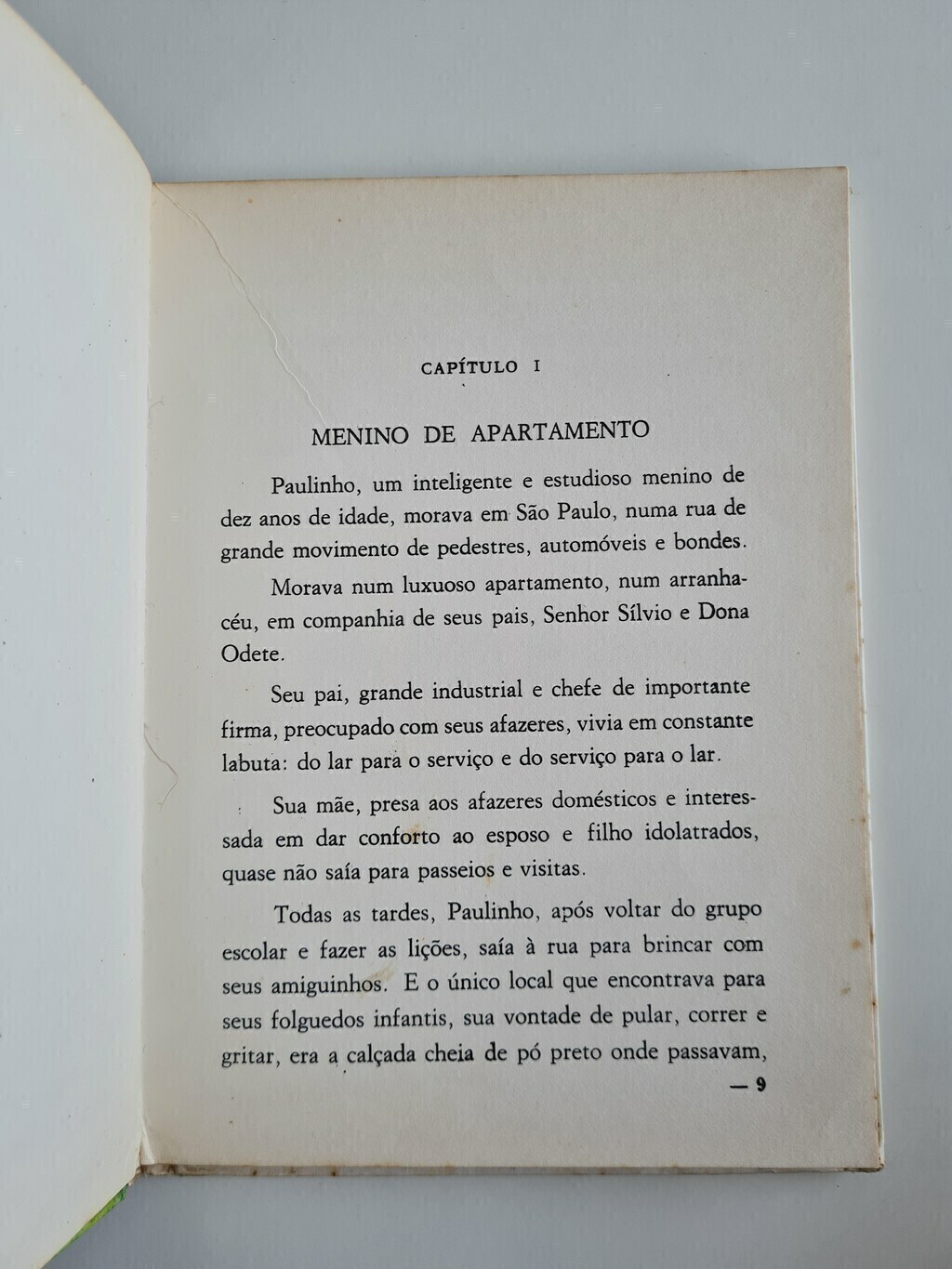 CAPÍTULO I

MENINO DE APARTAMENTO

Paulinho, um inteligente e estudioso menino de dez anos de idade, morava em São Paulo, numa rua de grande movimento de pedestres, automóveis e bondes.

Morava num luxuoso apartamento, num arranha-céu, em companhia de seus pais, Senhor Sílvio e Dona Odete.

Seu pai, grande industrial e chefe de importante firma, preocupado com seus afazeres, vivia em constante labuta: do lar para o serviço e do serviço para o lar.

Sua mãe, presa aos afazeres domésticos e interessada em dar conforto ao esposo e filho idolatrados, quase não saía para passeios e visitas.

Todas as tardes, Paulinho, após voltar do grupo escolar e fazer as lições, saía à rua para brincar com seus amiguinhos. E o único local que encontrava para seus folguedos infantis, sua vontade de pular, correr e gritar, era a calçada cheia de pó preto onde passavam,

— 9